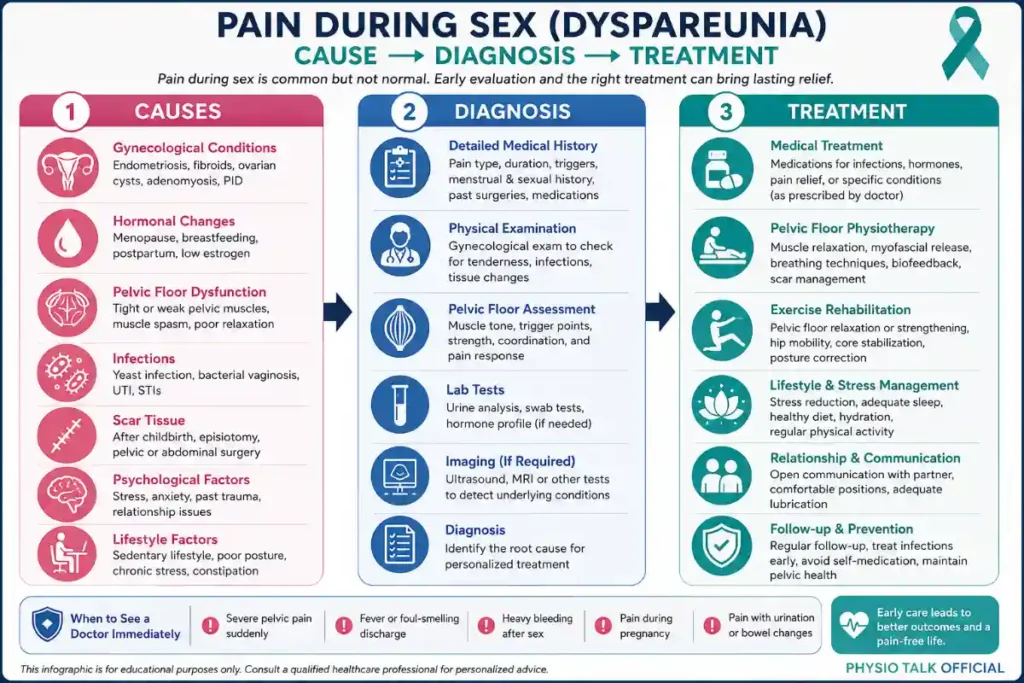 PAIN DURING SEX (DYSPAREUNIA)

CAUSE → DIAGNOSIS → TREATMENT

Pain during sex is common but not normal. Early evaluation and the right treatment can bring lasting relief.

1 CAUSES

Gynecological Conditions
Endometriosis, fibroids, ovarian cysts, adenomyosis, PID

Hormonal Changes
Menopause, breastfeeding, postpartum, low estrogen

Pelvic Floor Dysfunction
Tight or weak pelvic muscles, muscle spasm, poor relaxation

Infections
Yeast infection, bacterial vaginosis, UTI, STIs

Scar Tissue
After childbirth, episiotomy, pelvic or abdominal surgery

Psychological Factors
Stress, anxiety, past trauma, relationship issues

Lifestyle Factors
Sedentary lifestyle, poor posture, chronic stress, constipation

2 DIAGNOSIS

Detailed Medical History
Pain type, duration, triggers, menstrual & sexual history, past surgeries, medications

Physical Examination
Gynecological exam to check for tenderness, infections, tissue changes

Pelvic Floor Assessment
Muscle tone, trigger points, strength, coordination, and pain response

Lab Tests
Urine analysis, swab tests, hormone profile (if needed)

Imaging (If Required)
Ultrasound, MRI or other tests to detect underlying conditions

Diagnosis
Identify the root cause for personalized treatment

3 TREATMENT

Medical Treatment
Medications for infections, hormones, pain relief, or specific conditions (as prescribed by doctor)

Pelvic Floor Physiotherapy
Muscle relaxation, myofascial release, breathing techniques, biofeedback, scar management

Exercise Rehabilitation
Pelvic floor relaxation or strengthening, hip mobility, core stabilization, posture correction

Lifestyle & Stress Management
Stress reduction, adequate sleep, healthy diet, hydration, regular physical activity

Relationship & Communication
Open communication with partner, comfortable positions, adequate lubrication

Follow-up & Prevention
Regular follow-up, treat infections early, avoid self-medication, maintain pelvic health

When to See a Doctor Immediately

Severe pelvic pain suddenly

Fever or foul-smelling discharge

Heavy bleeding after sex

Pain during pregnancy

Pain with urination or bowel changes

Early care leads to better outcomes and a pain-free life.

This infographic is for educational purposes only. Consult a qualified healthcare professional for personalized advice.

PHYSIO TALK OFFICIAL